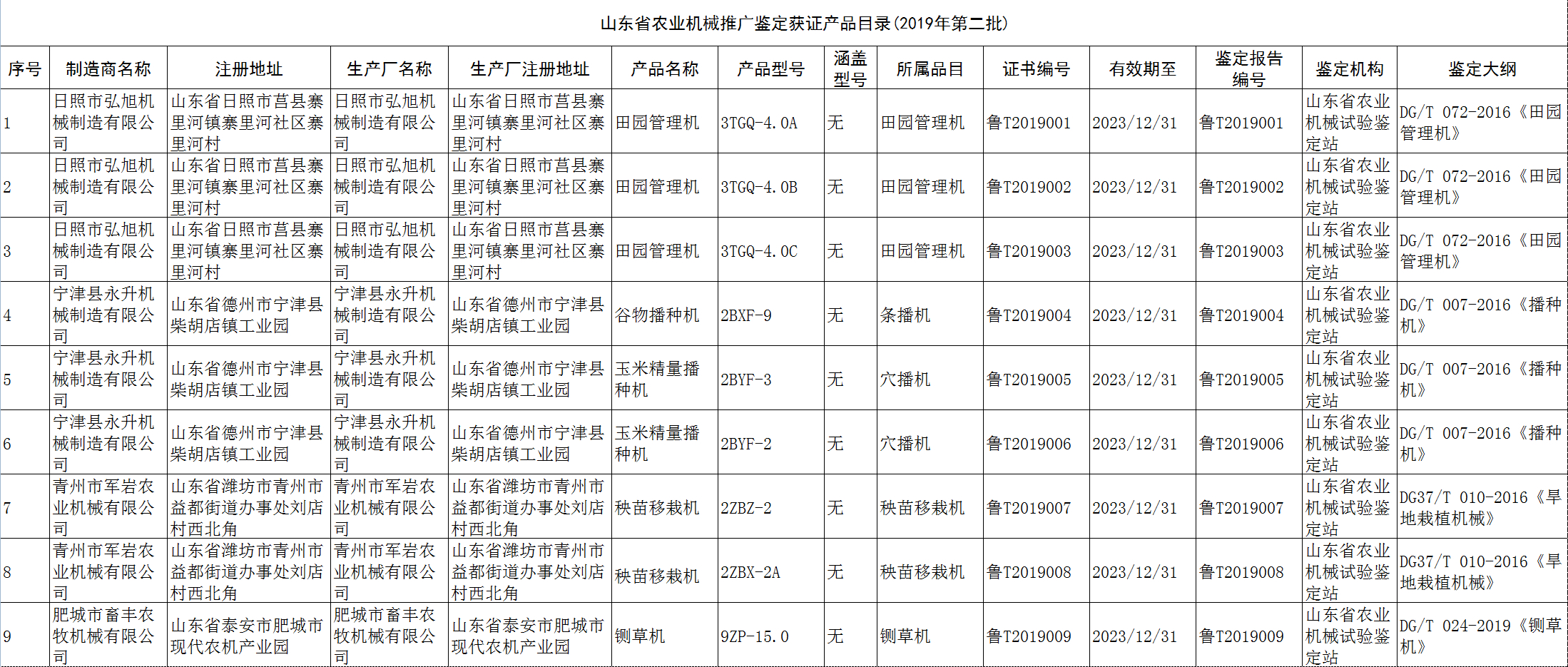 山东省农业机械推广鉴定获证产品目录(2019年第二批)

| 序号 | 制造商名称 | 注册地址 | 生产厂名称 | 生产厂注册地址 | 产品名称 | 产品型号 | 涵盖型号 | 所属品目 | 证书编号 | 有效期至 | 鉴定报告编号 | 鉴定机构 | 鉴定大纲 |
|---|---|---|---|---|---|---|---|---|---|---|---|---|---|
| 1 | 日照市弘旭机械制造有限公司 | 山东省日照市莒县寨里河镇寨里河社区寨里河村 | 日照市弘旭机械制造有限公司 | 山东省日照市莒县寨里河镇寨里河社区寨里河村 | 田园管理机 | 3TGQ-4.0A | 无 | 田园管理机 | 鲁T2019001 | 2023/12/31 | 鲁T2019001 | 山东省农业机械试验鉴定站 | DG/T 072-2016《田园管理机》 |
| 2 | 日照市弘旭机械制造有限公司 | 山东省日照市莒县寨里河镇寨里河社区寨里河村 | 日照市弘旭机械制造有限公司 | 山东省日照市莒县寨里河镇寨里河社区寨里河村 | 田园管理机 | 3TGQ-4.0B | 无 | 田园管理机 | 鲁T2019002 | 2023/12/31 | 鲁T2019002 | 山东省农业机械试验鉴定站 | DG/T 072-2016《田园管理机》 |
| 3 | 日照市弘旭机械制造有限公司 | 山东省日照市莒县寨里河镇寨里河社区寨里河村 | 日照市弘旭机械制造有限公司 | 山东省日照市莒县寨里河镇寨里河社区寨里河村 | 田园管理机 | 3TGQ-4.0C | 无 | 田园管理机 | 鲁T2019003 | 2023/12/31 | 鲁T2019003 | 山东省农业机械试验鉴定站 | DG/T 072-2016《田园管理机》 |
| 4 | 宁津县永升机械制造有限公司 | 山东省德州市宁津县柴胡店镇工业园 | 宁津县永升机械制造有限公司 | 山东省德州市宁津县柴胡店镇工业园 | 谷物播种机 | 2BXF-9 | 无 | 条播机 | 鲁T2019004 | 2023/12/31 | 鲁T2019004 | 山东省农业机械试验鉴定站 | DG/T 007-2016《播种机》 |
| 5 | 宁津县永升机械制造有限公司 | 山东省德州市宁津县柴胡店镇工业园 | 宁津县永升机械制造有限公司 | 山东省德州市宁津县柴胡店镇工业园 | 玉米精量播种机 | 2BYF-3 | 无 | 穴播机 | 鲁T2019005 | 2023/12/31 | 鲁T2019005 | 山东省农业机械试验鉴定站 | DG/T 007-2016《播种机》 |
| 6 | 宁津县永升机械制造有限公司 | 山东省德州市宁津县柴胡店镇工业园 | 宁津县永升机械制造有限公司 | 山东省德州市宁津县柴胡店镇工业园 | 玉米精量播种机 | 2BYF-2 | 无 | 穴播机 | 鲁T2019006 | 2023/12/31 | 鲁T2019006 | 山东省农业机械试验鉴定站 | DG/T 007-2016《播种机》 |
| 7 | 青州市军岩农业机械有限公司 | 山东省潍坊市青州市益都街道办事处刘店村西北角 | 青州市军岩农业机械有限公司 | 山东省潍坊市青州市益都街道办事处刘店村西北角 | 秧苗移栽机 | 2ZBZ-2 | 无 | 秧苗移栽机 | 鲁T2019007 | 2023/12/31 | 鲁T2019007 | 山东省农业机械试验鉴定站 | DG37/T 010-2016《旱地栽植机械》 |
| 8 | 青州市军岩农业机械有限公司 | 山东省潍坊市青州市益都街道办事处刘店村西北角 | 青州市军岩农业机械有限公司 | 山东省潍坊市青州市益都街道办事处刘店村西北角 | 秧苗移栽机 | 2ZBX-2A | 无 | 秧苗移栽机 | 鲁T2019008 | 2023/12/31 | 鲁T2019008 | 山东省农业机械试验鉴定站 | DG37/T 010-2016《旱地栽植机械》 |
| 9 | 肥城市畜丰农牧机械有限公司 | 山东省泰安市肥城市现代农机产业园 | 肥城市畜丰农牧机械有限公司 | 山东省泰安市肥城市现代农机产业园 | 铡草机 | 9ZP-15.0 | 无 | 铡草机 | 鲁T2019009 | 2023/12/31 | 鲁T2019009 | 山东省农业机械试验鉴定站 | DG/T 024-2019《铡草机》 |